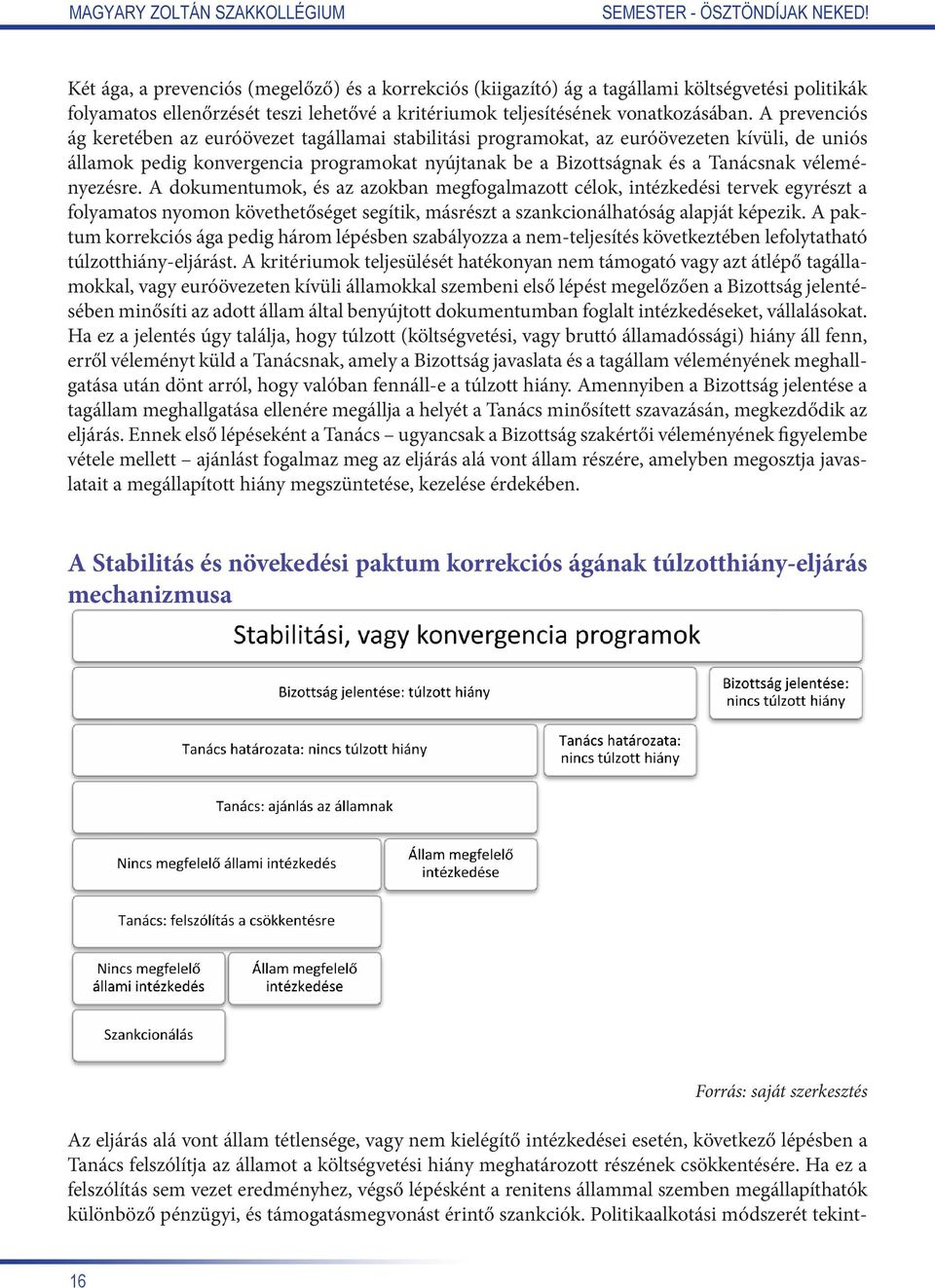 MAGYARY ZOLTÁN SZAKKOLLÉGIUM

SEMESTER - ÖSZTÖNDÍJAK NEKED!

Két ága, a prevenciós (megelőző) és a korrekciós (kiigazító) ág a tagállami költségvetési politikák folyamatos ellenőrzését teszi lehetővé a kritériumok teljesítésének vonatkozásában. A prevenciós ág keretében az euróövezet tagállamai stabilitási programokat, az euróövezeten kívüli, de uniós államok pedig konvergencia programokat nyújtanak be a Bizottságnak és a Tanácsnak véleményezésre. A dokumentumok, és az azokban megfogalmazott célok, intézkedési tervek egyrészt a folyamatos nyomon követhetőséget segítik, másrészt a szankcionálhatóság alapját képezik. A paktum korrekciós ága pedig három lépésben szabályozza a nem-teljesítés következtében lefolytatható túlzotthiány-eljárást. A kritériumok teljesülését hatékonyan nem támogató vagy azt átlépő tagállamokkal, vagy euróövezeten kívüli államokkal szembeni első lépést megelőzően a Bizottság jelentésében minősíti az adott állam által benyújtott dokumentumban foglalt intézkedéseket, vállalásokat. Ha ez a jelentés úgy találja, hogy túlzott (költségvetési, vagy bruttó államadóssági) hiány áll fenn, erről véleményt küld a Tanácsnak, amely a Bizottság javaslata és a tagállam véleményének meghallgatása után dönt arról, hogy valóban fennáll-e a túlzott hiány. Amennyiben a Bizottság jelentése a tagállam meghallgatása ellenére megállja a helyét a Tanács minősített szavazásán, megkezdődik az eljárás. Ennek első lépéseként a Tanács – ugyancsak a Bizottság szakértői véleményének figyelembe vétele mellett – ajánlást fogalmaz meg az eljárás alá vont állam részére, amelyben megosztja javaslatait a megállapított hiány megszüntetése, kezelése érdekében.

A Stabilitás és növekedési paktum korrekciós ágának túlzotthiány-eljárás mechanizmusa

Stabilitási, vagy konvergencia programok

Bizottság jelentése: túlzott hiány

Bizottság jelentése: nincs túlzott hiány

Tanács határozata: nincs túlzott hiány

Tanács határozata: nincs túlzott hiány

Tanács: ajánlás az államnak

Nincs megfelelő állami intézkedés

Állam megfelelő intézkedése

Tanács: felszólítás a csökkentésre

Nincs megfelelő állami intézkedés

Állam megfelelő intézkedése

Szankcionálás

Forrás: saját szerkesztés

Az eljárás alá vont állam tétlensége, vagy nem kielégítő intézkedései esetén, következő lépésben a Tanács felszólítja az államot a költségvetési hiány meghatározott részének csökkentésére. Ha ez a felszólítás sem vezet eredményhez, végső lépésként a renitens állammal szemben megállapíthatók különböző pénzügyi, és támogatásmegvonást érintő szankciók. Politikaalkotási módszerét tekint-

16